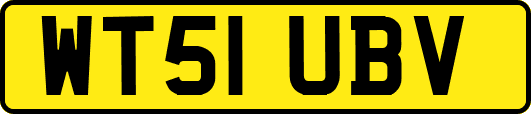 WT51 UBV